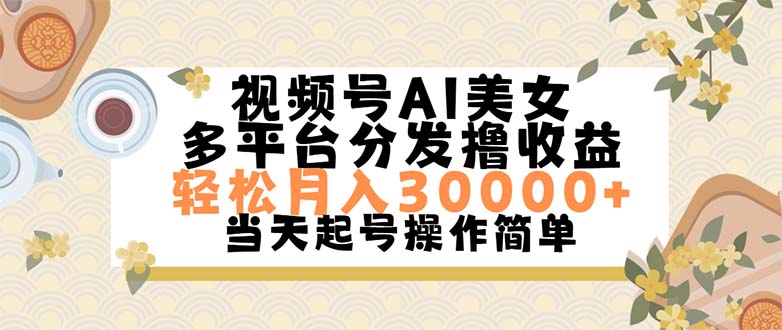 视频号AI美女
多平台分发撸收益
轻松月入30000+
当天起号操作简单